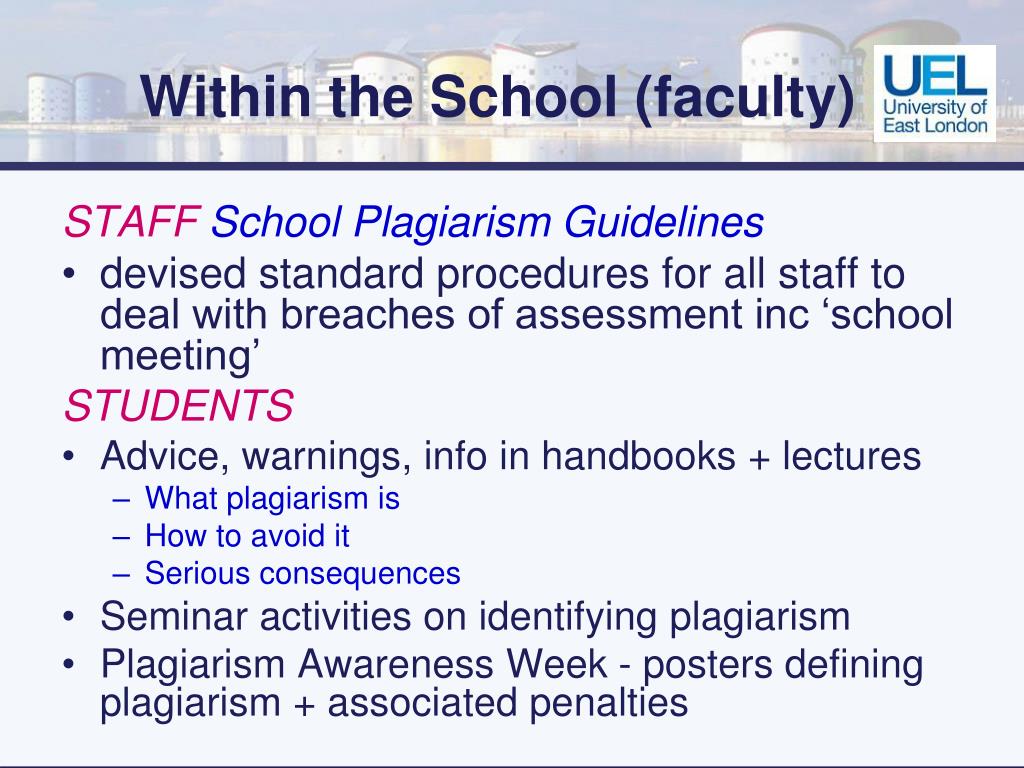 Within the School (faculty)

UEL
University of
East London

STAFF School Plagiarism Guidelines

• devised standard procedures for all staff to deal with breaches of assessment inc ‘school meeting’

STUDENTS

• Advice, warnings, info in handbooks + lectures
  – What plagiarism is
  – How to avoid it
  – Serious consequences
• Seminar activities on identifying plagiarism
• Plagiarism Awareness Week - posters defining plagiarism + associated penalties